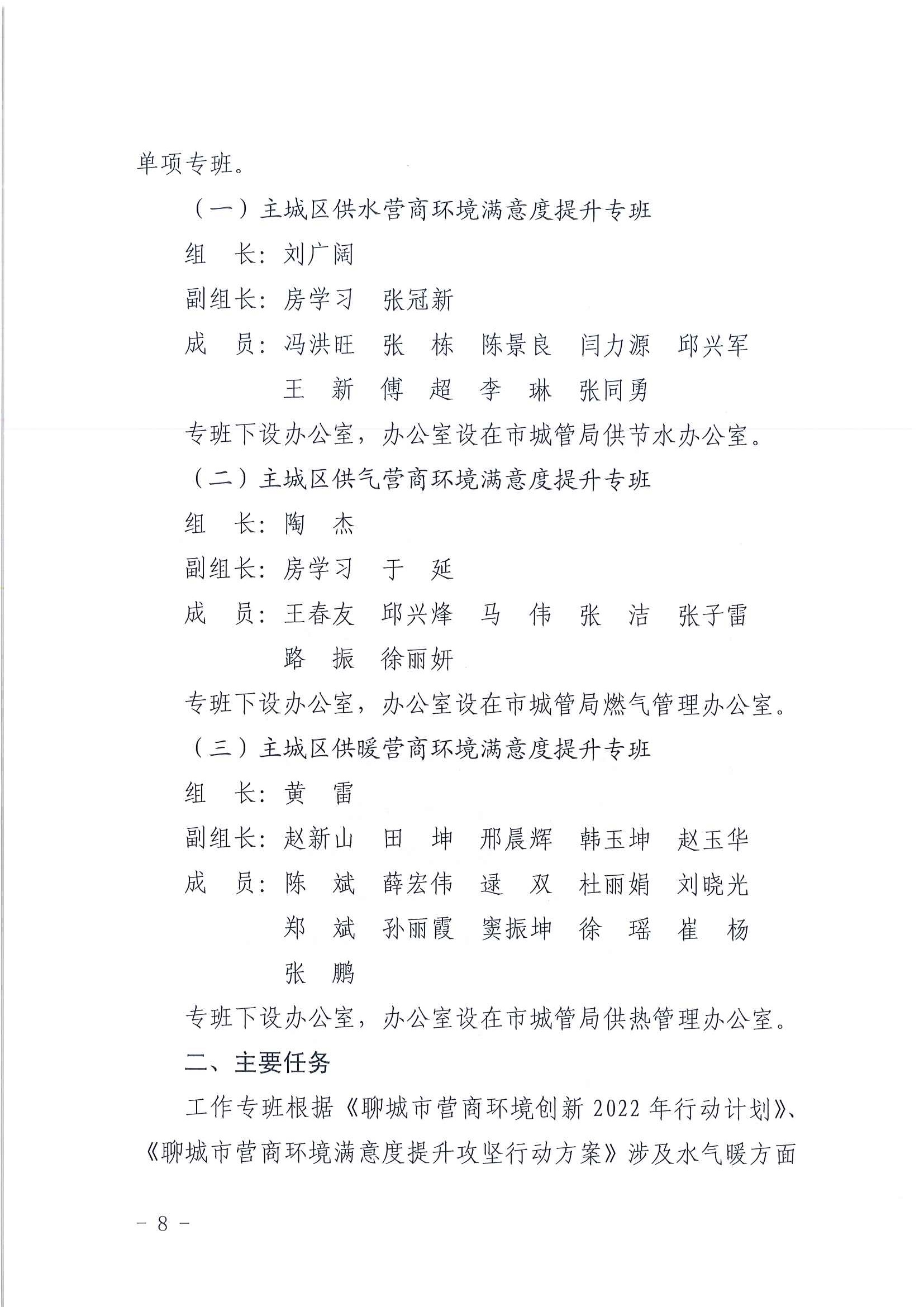 单项专班。

（一）主城区供水营商环境满意度提升专班

组　长：刘广阔

副组长：房学习　张冠新

成　员：冯洪旺　张　栋　陈景良　闫力源　邱兴军　王　新　傅　超　李　琳　张同勇

专班下设办公室，办公室设在市城管局供节水办公室。

（二）主城区供气营商环境满意度提升专班

组　长：陶　杰

副组长：房学习　于　延

成　员：王春友　邱兴烽　马　伟　张　洁　张子雷　路　振　徐丽妍

专班下设办公室，办公室设在市城管局燃气管理办公室。

（三）主城区供暖营商环境满意度提升专班

组　长：黄　雷

副组长：赵新山　田　坤　邢晨辉　韩玉坤　赵玉华

成　员：陈　斌　薛宏伟　逯　双　杜丽娟　刘晓光　郑　斌　孙丽霞　窦振坤　徐　瑶　崔　杨　张　鹏

专班下设办公室，办公室设在市城管局供热管理办公室。

二、主要任务

工作专班根据《聊城市营商环境创新 2022 年行动计划》、《聊城市营商环境满意度提升攻坚行动方案》涉及水气暖方面

－ 8 －